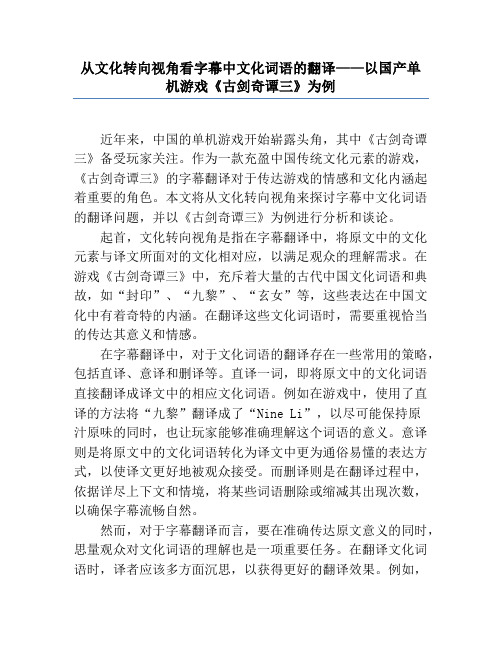 从文化转向视角看字幕中文化词语的翻译——以国产单机游戏《古剑奇谭三》为例

近年来，中国的单机游戏开始崭露头角，其中《古剑奇谭三》备受玩家关注。作为一款充盈中国传统文化元素的游戏，《古剑奇谭三》的字幕翻译对于传达游戏的情感和文化内涵起着重要的角色。本文将从文化转向视角来探讨字幕中文化词语的翻译问题，并以《古剑奇谭三》为例进行分析和谈论。

起首，文化转向视角是指在字幕翻译中，将原文中的文化元素与译文所面对的文化相对应，以满足观众的理解需求。在游戏《古剑奇谭三》中，充斥着大量的古代中国文化词语和典故，如“封印”、“九黎”、“玄女”等，这些表达在中国文化中有着奇特的内涵。在翻译这些文化词语时，需要重视恰当的传达其意义和情感。

在字幕翻译中，对于文化词语的翻译存在一些常用的策略，包括直译、意译和删译等。直译一词，即将原文中的文化词语直接翻译成译文中的相应文化词语。例如在游戏中，使用了直译的方法将“九黎”翻译成了“Nine Li”，以尽可能保持原汁原味的同时，也让玩家能够准确理解这个词语的意义。意译则是将原文中的文化词语转化为译文中更为通俗易懂的表达方式，以使译文更好地被观众接受。而删译则是在翻译过程中，依据详尽上下文和情境，将某些词语删除或缩减其出现次数，以确保字幕流畅自然。

然而，对于字幕翻译而言，要在准确传达原文意义的同时，思量观众对文化词语的理解也是一项重要任务。在翻译文化词语时，译者应该多方面沉思，以获得更好的翻译效果。例如，